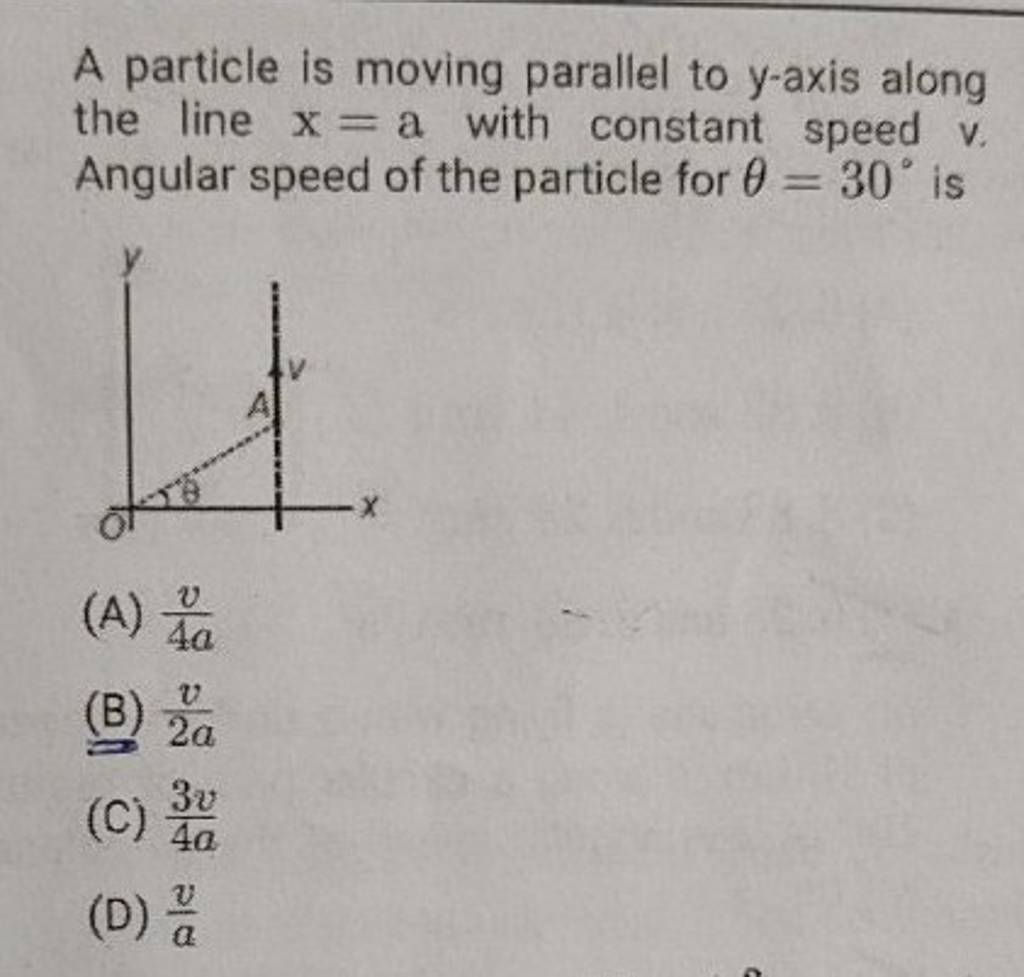 A particle is moving parallel to y-axis along the line $x = a$ with constant speed v. Angular speed of the particle for $\theta = 30^\circ$ is

y
v
A
$\theta$
O
x

(A) $\frac{v}{4a}$

(B) $\frac{v}{2a}$

(C) $\frac{3v}{4a}$

(D) $\frac{v}{a}$